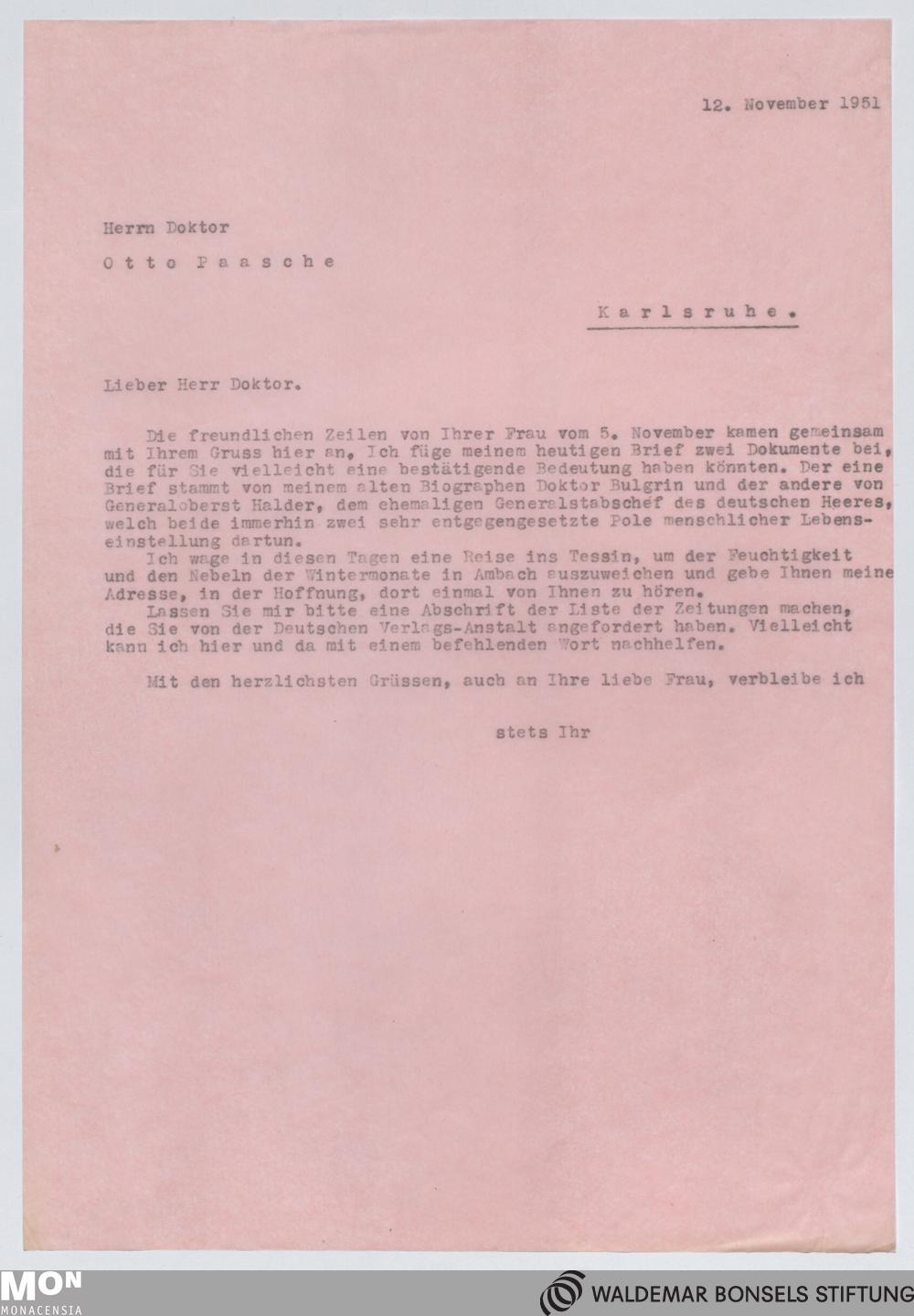 12. November 1951

Herrn Doktor

Otto Paasche

Karlsruhe.

Lieber Herr Doktor.

Die freundlichen Zeilen von Ihrer Frau vom 5. November kamen gemeinsam mit Ihrem Gruss hier an, Ich füge meinem heutigen Brief zwei Dokumente bei, die für Sie vielleicht eine bestätigende Bedeutung haben könnten. Der eine Brief stammt von meinem alten Biographen Doktor Bulgrin und der andere von Generaloberst Halder, dem ehemaligen Generalstabschef des deutschen Heeres, welch beide immerhin zwei sehr entgegengesetzte Pole menschlicher Lebenseinstellung dartun.

Ich wage in diesen Tagen eine Reise ins Tessin, um der Feuchtigkeit und den Nebeln der Wintermonate in Ambach auszuweichen und gebe Ihnen meine Adresse, in der Hoffnung, dort einmal von Ihnen zu hören.

Lassen Sie mir bitte eine Abschrift der Liste der Zeitungen machen, die Sie von der Deutschen Verlags-Anstalt angefordert haben. Vielleicht kann ich hier und da mit einem befehlenden Wort nachhelfen.

Mit den herzlichsten Grüssen, auch an Ihre liebe Frau, verbleibe ich

stets Ihr

MON
MONACENSIA

WALDEMAR BONSELS STIFTUNG